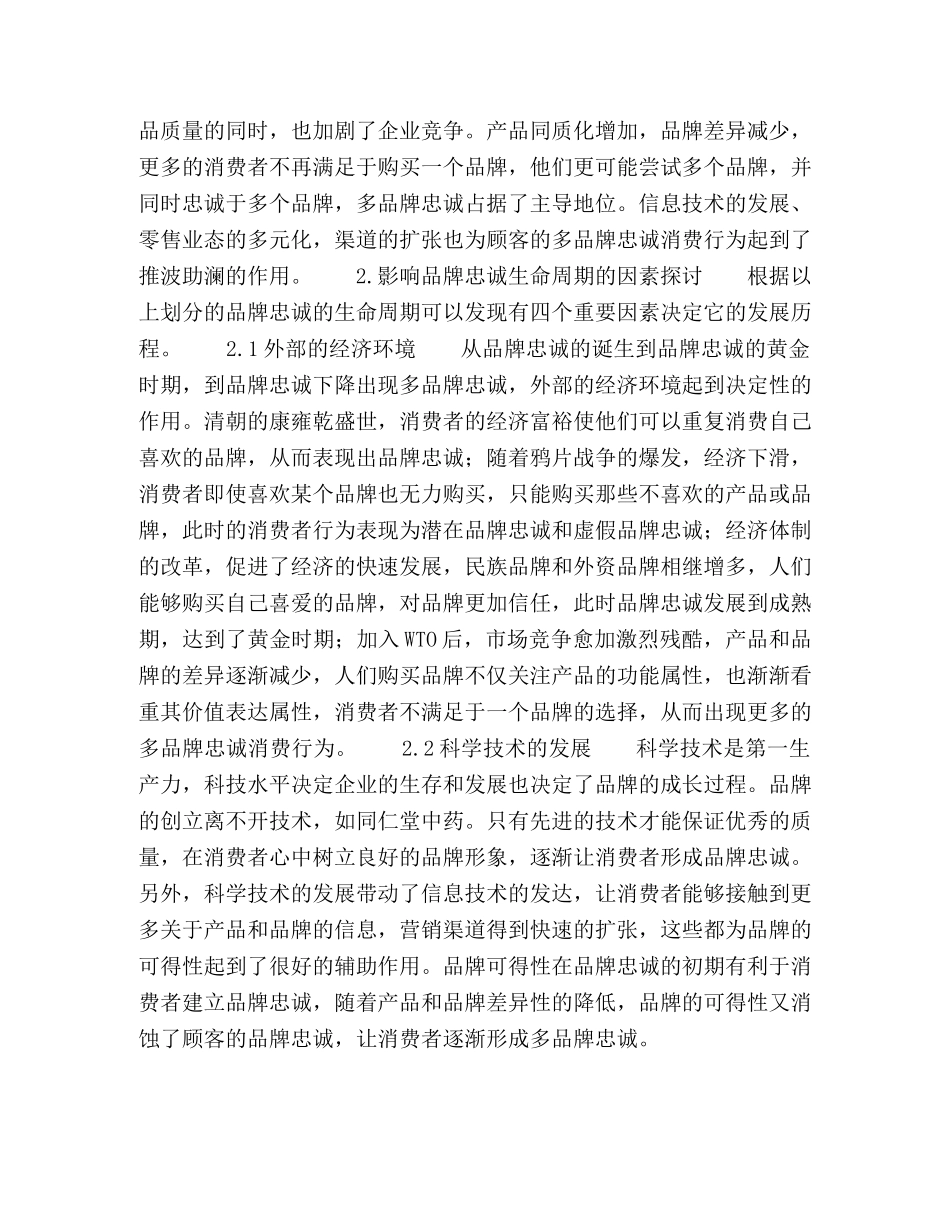 品质量的同时，也加剧了企业竞争。产品同质化增加，品牌差异减少，更多的消费者不再满足于购买一个品牌，他们更可能尝试多个品牌，并同时忠诚于多个品牌，多品牌忠诚占据了主导地位。信息技术的发展、零售业态的多元化，渠道的扩张也为顾客的多品牌忠诚消费行为起到了推波助澜的作用。　　2.影响品牌忠诚生命周期的因素探讨　　根据以上划分的品牌忠诚的生命周期可以发现有四个重要因素决定它的发展历程。　　2.1外部的经济环境　　从品牌忠诚的诞生到品牌忠诚的黄金时期，到品牌忠诚下降出现多品牌忠诚，外部的经济环境起到决定性的作用。清朝的康雍乾盛世，消费者的经济富裕使他们可以重复消费自己喜欢的品牌，从而表现出品牌忠诚；随着鸦片战争的爆发，经济下滑，消费者即使喜欢某个品牌也无力购买，只能购买那些不喜欢的产品或品牌，此时的消费者行为表现为潜在品牌忠诚和虚假品牌忠诚；经济体制的改革，促进了经济的快速发展，民族品牌和外资品牌相继增多，人们能够购买自己喜爱的品牌，对品牌更加信任，此时品牌忠诚发展到成熟期，达到了黄金时期；加入WTO后，市场竞争愈加激烈残酷，产品和品牌的差异逐渐减少，人们购买品牌不仅关注产品的功能属性，也渐渐看重其价值表达属性，消费者不满足于一个品牌的选择，从而出现更多的多品牌忠诚消费行为。　　2.2科学技术的发展　　科学技术是第一生产力，科技水平决定企业的生存和发展也决定了品牌的成长过程。品牌的创立离不开技术，如同仁堂中药。只有先进的技术才能保证优秀的质量，在消费者心中树立良好的品牌形象，逐渐让消费者形成品牌忠诚。另外，科学技术的发展带动了信息技术的发达，让消费者能够接触到更多关于产品和品牌的信息，营销渠道得到快速的扩张，这些都为品牌的可得性起到了很好的辅助作用。品牌可得性在品牌忠诚的初期有利于消费者建立品牌忠诚，随着产品和品牌差异性的降低，品牌的可得性又消蚀了顾客的品牌忠诚，让消费者逐渐形成多品牌忠诚。